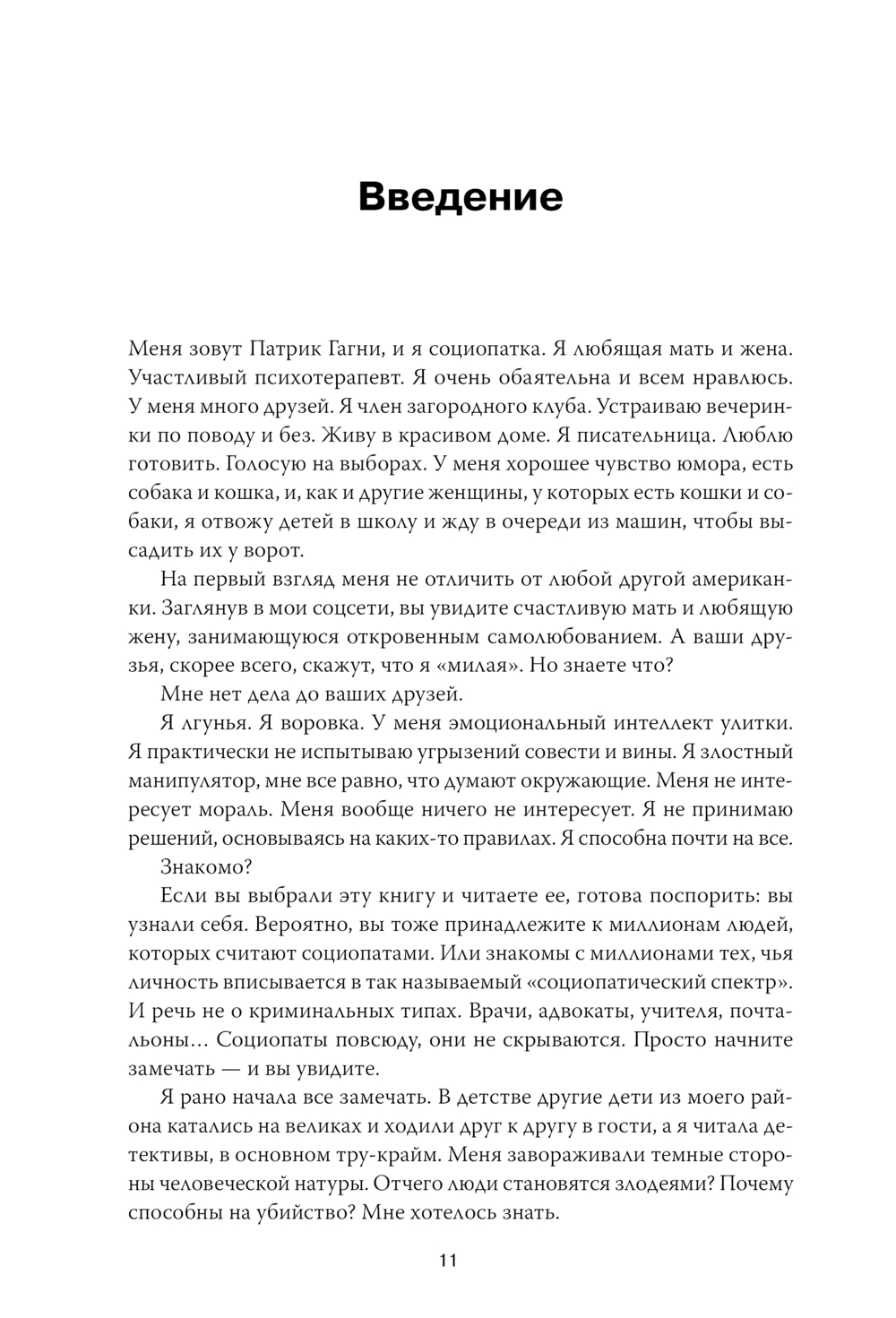 Введение

Меня зовут Патрик Гагни, и я социопатка. Я любящая мать и жена. Участливый психотерапевт. Я очень обаятельна и всем нравлюсь. У меня много друзей. Я член загородного клуба. Устраиваю вечеринки по поводу и без. Живу в красивом доме. Я писательница. Люблю готовить. Голосую на выборах. У меня хорошее чувство юмора, есть собака и кошка, и, как и другие женщины, у которых есть кошки и собаки, я отвожу детей в школу и жду в очереди из машин, чтобы высадить их у ворот.

На первый взгляд меня не отличить от любой другой американки. Заглянув в мои соцсети, вы увидите счастливую мать и любящую жену, занимающуюся откровенным самолюбованием. А ваши друзья, скорее всего, скажут, что я «милая». Но знаете что?

Мне нет дела до ваших друзей.

Я лгунья. Я воровка. У меня эмоциональный интеллект улитки. Я практически не испытываю угрызений совести и вины. Я злостный манипулятор, мне все равно, что думают окружающие. Меня не интересует мораль. Меня вообще ничего не интересует. Я не принимаю решений, основываясь на каких-то правилах. Я способна почти на все.

Знакомо?

Если вы выбрали эту книгу и читаете ее, готова поспорить: вы узнали себя. Вероятно, вы тоже принадлежите к миллионам людей, которых считают социопатами. Или знакомы с миллионами тех, чья личность вписывается в так называемый «социопатический спектр». И речь не о криминальных типах. Врачи, адвокаты, учителя, почтальоны… Социопаты повсюду, они не скрываются. Просто начните замечать — и вы увидите.

Я рано начала все замечать. В детстве другие дети из моего района катались на великах и ходили друг к другу в гости, а я читала детективы, в основном тру-крайм. Меня завораживали темные стороны человеческой натуры. Отчего люди становятся злодеями? Почему способны на убийство? Мне хотелось знать.

11